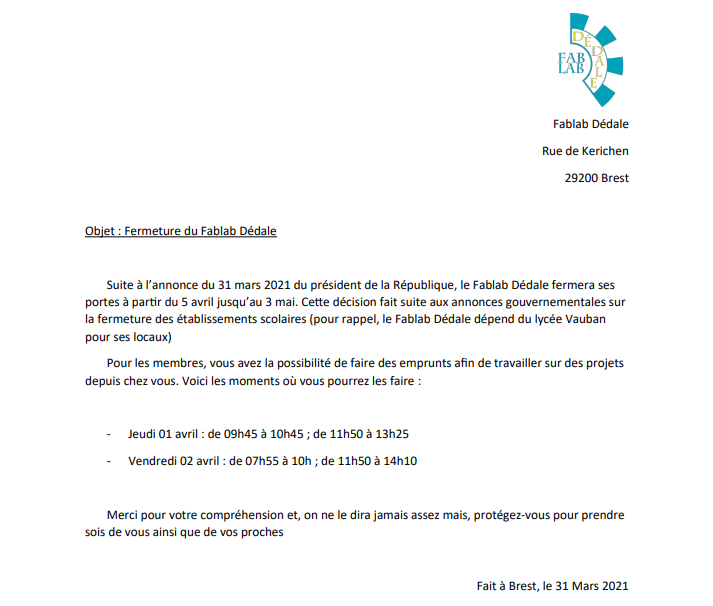 FAB LAB DÉDALE

Fablab Dédale

Rue de Kerichen

29200 Brest

Objet : Fermeture du Fablab Dédale

Suite à l'annonce du 31 mars 2021 du président de la République, le Fablab Dédale fermera ses portes à partir du 5 avril jusqu'au 3 mai. Cette décision fait suite aux annonces gouvernementales sur la fermeture des établissements scolaires (pour rappel, le Fablab Dédale dépend du lycée Vauban pour ses locaux)

Pour les membres, vous avez la possibilité de faire des emprunts afin de travailler sur des projets depuis chez vous. Voici les moments où vous pourrez les faire :

- Jeudi 01 avril : de 09h45 à 10h45 ; de 11h50 à 13h25
- Vendredi 02 avril : de 07h55 à 10h ; de 11h50 à 14h10

Merci pour votre compréhension et, on ne le dira jamais assez mais, protégez-vous pour prendre sois de vous ainsi que de vos proches

Fait à Brest, le 31 Mars 2021